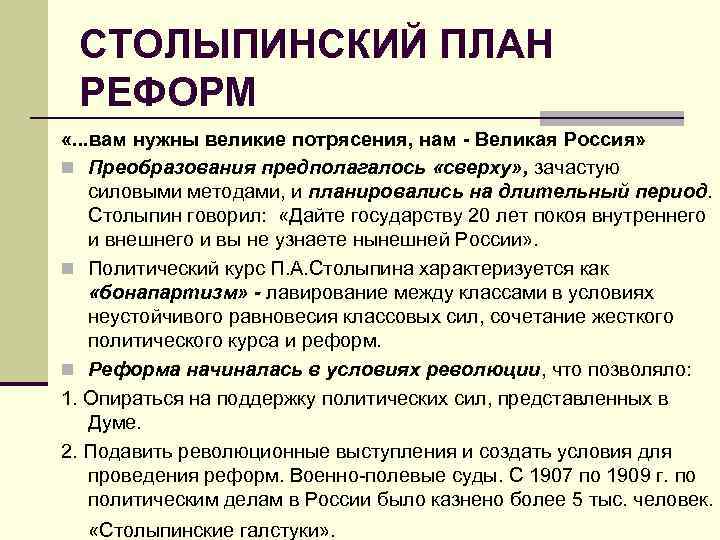 СТОЛЫПИНСКИЙ ПЛАН РЕФОРМ

«...вам нужны великие потрясения, нам - Великая Россия»

Преобразования предполагалось «сверху», зачастую силовыми методами, и планировались на длительный период. Столыпин говорил: «Дайте государству 20 лет покоя внутреннего и внешнего и вы не узнаете нынешней России».

Политический курс П.А.Столыпина характеризуется как «бонапартизм» - лавирование между классами в условиях неустойчивого равновесия классовых сил, сочетание жесткого политического курса и реформ.

Реформа начиналась в условиях революции, что позволяло:

1. Опираться на поддержку политических сил, представленных в Думе.

2. Подавить революционные выступления и создать условия для проведения реформ. Военно-полевые суды. С 1907 по 1909 г. по политическим делам в России было казнено более 5 тыс. человек.

«Столыпинские галстуки».